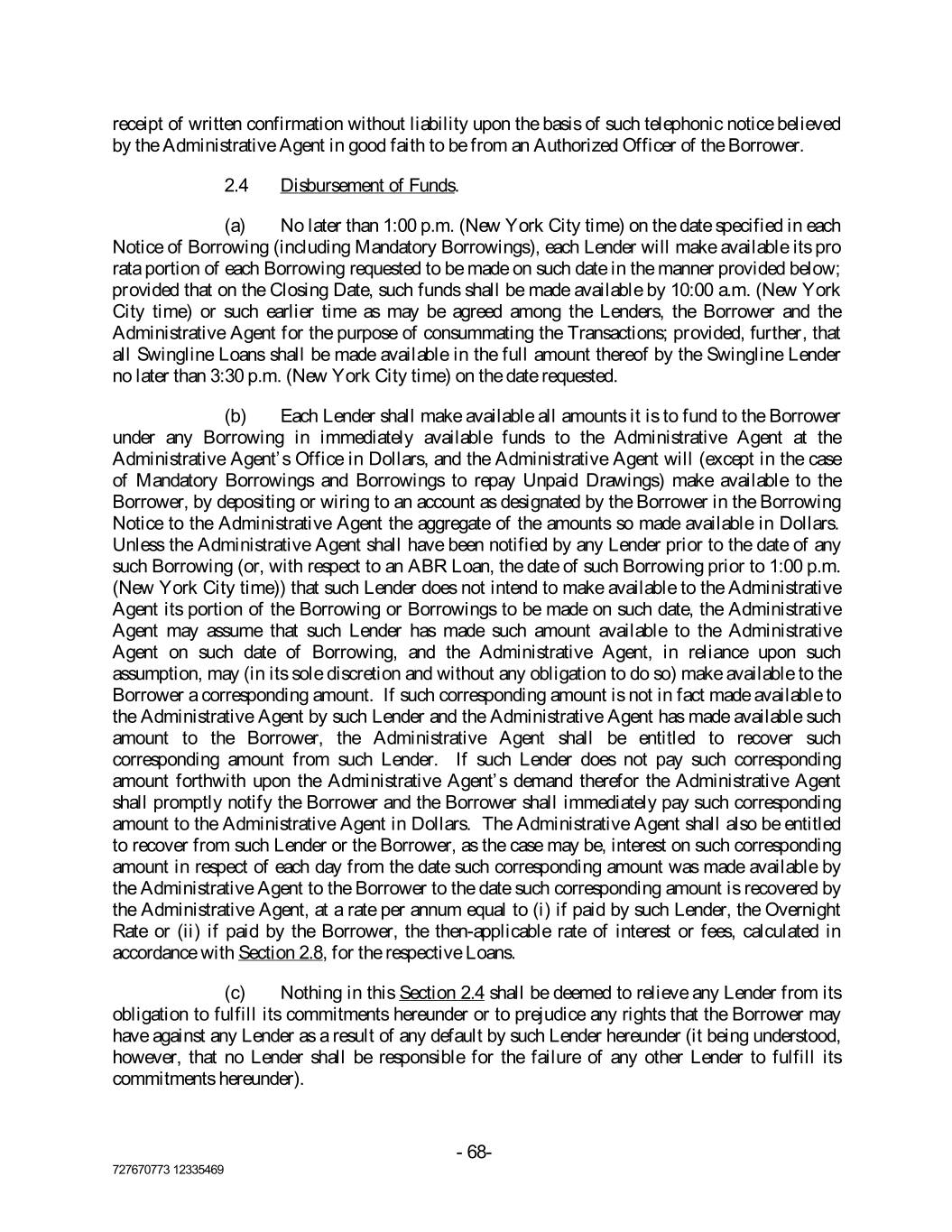 receipt of written confirmation without liability upon the basis of such telephonic notice believed by the Administrative Agent in good faith to be from an Authorized Officer of the Borrower.

2.4 Disbursement of Funds.

(a) No later than 1:00 p.m. (New York City time) on the date specified in each Notice of Borrowing (including Mandatory Borrowings), each Lender will make available its pro rata portion of each Borrowing requested to be made on such date in the manner provided below; provided that on the Closing Date, such funds shall be made available by 10:00 a.m. (New York City time) or such earlier time as may be agreed among the Lenders, the Borrower and the Administrative Agent for the purpose of consummating the Transactions; provided, further, that all Swingline Loans shall be made available in the full amount thereof by the Swingline Lender no later than 3:30 p.m. (New York City time) on the date requested.

(b) Each Lender shall make available all amounts it is to fund to the Borrower under any Borrowing in immediately available funds to the Administrative Agent at the Administrative Agent's Office in Dollars, and the Administrative Agent will (except in the case of Mandatory Borrowings and Borrowings to repay Unpaid Drawings) make available to the Borrower, by depositing or wiring to an account as designated by the Borrower in the Borrowing Notice to the Administrative Agent the aggregate of the amounts so made available in Dollars. Unless the Administrative Agent shall have been notified by any Lender prior to the date of any such Borrowing (or, with respect to an ABR Loan, the date of such Borrowing prior to 1:00 p.m. (New York City time)) that such Lender does not intend to make available to the Administrative Agent its portion of the Borrowing or Borrowings to be made on such date, the Administrative Agent may assume that such Lender has made such amount available to the Administrative Agent on such date of Borrowing, and the Administrative Agent, in reliance upon such assumption, may (in its sole discretion and without any obligation to do so) make available to the Borrower a corresponding amount. If such corresponding amount is not in fact made available to the Administrative Agent by such Lender and the Administrative Agent has made available such amount to the Borrower, the Administrative Agent shall be entitled to recover such corresponding amount from such Lender. If such Lender does not pay such corresponding amount forthwith upon the Administrative Agent's demand therefor the Administrative Agent shall promptly notify the Borrower and the Borrower shall immediately pay such corresponding amount to the Administrative Agent in Dollars. The Administrative Agent shall also be entitled to recover from such Lender or the Borrower, as the case may be, interest on such corresponding amount in respect of each day from the date such corresponding amount was made available by the Administrative Agent to the Borrower to the date such corresponding amount is recovered by the Administrative Agent, at a rate per annum equal to (i) if paid by such Lender, the Overnight Rate or (ii) if paid by the Borrower, the then-applicable rate of interest or fees, calculated in accordance with Section 2.8, for the respective Loans.

(c) Nothing in this Section 2.4 shall be deemed to relieve any Lender from its obligation to fulfill its commitments hereunder or to prejudice any rights that the Borrower may have against any Lender as a result of any default by such Lender hereunder (it being understood, however, that no Lender shall be responsible for the failure of any other Lender to fulfill its commitments hereunder).

- 68-

727670773 12335469